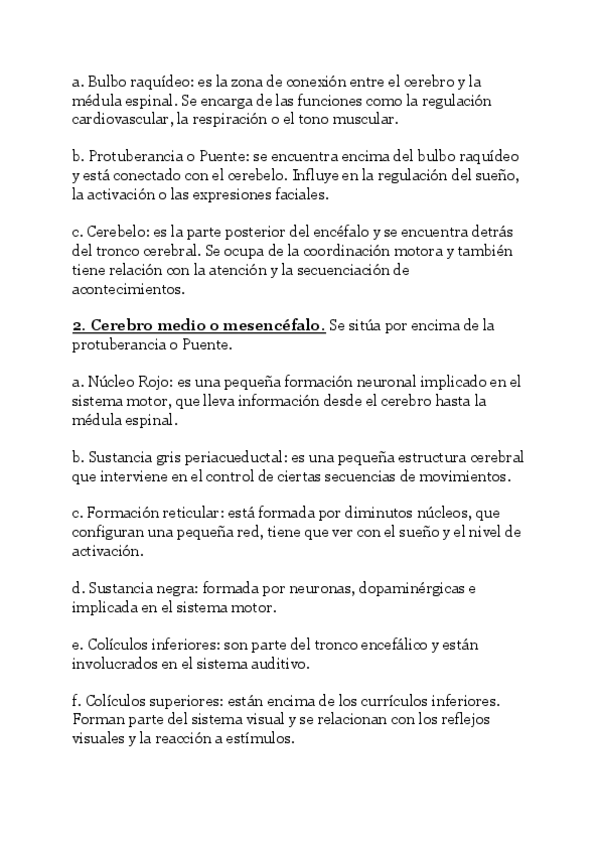 a. Bulbo raquídeo: es la zona de conexión entre el cerebro y la médula espinal. Se encarga de las funciones como la regulación cardiovascular, la respiración o el tono muscular.

b. Protuberancia o Puente: se encuentra encima del bulbo raquídeo y está conectado con el cerebelo. Influye en la regulación del sueño, la activación o las expresiones faciales.

c. Cerebelo: es la parte posterior del encéfalo y se encuentra detrás del tronco cerebral. Se ocupa de la coordinación motora y también tiene relación con la atención y la secuenciación de acontecimientos.

2. Cerebro medio o mesencéfalo. Se sitúa por encima de la protuberancia o Puente.

a. Núcleo Rojo: es una pequeña formación neuronal implicado en el sistema motor, que lleva información desde el cerebro hasta la médula espinal.

b. Sustancia gris periacueductal: es una pequeña estructura cerebral que interviene en el control de ciertas secuencias de movimientos.

c. Formación reticular: está formada por diminutos núcleos, que configuran una pequeña red, tiene que ver con el sueño y el nivel de activación.

d. Sustancia negra: formada por neuronas, dopaminérgicas e implicada en el sistema motor.

e. Colículos inferiores: son parte del tronco encefálico y están involucrados en el sistema auditivo.

f. Colículos superiores: están encima de los currículos inferiores. Forman parte del sistema visual y se relacionan con los reflejos visuales y la reacción a estímulos.